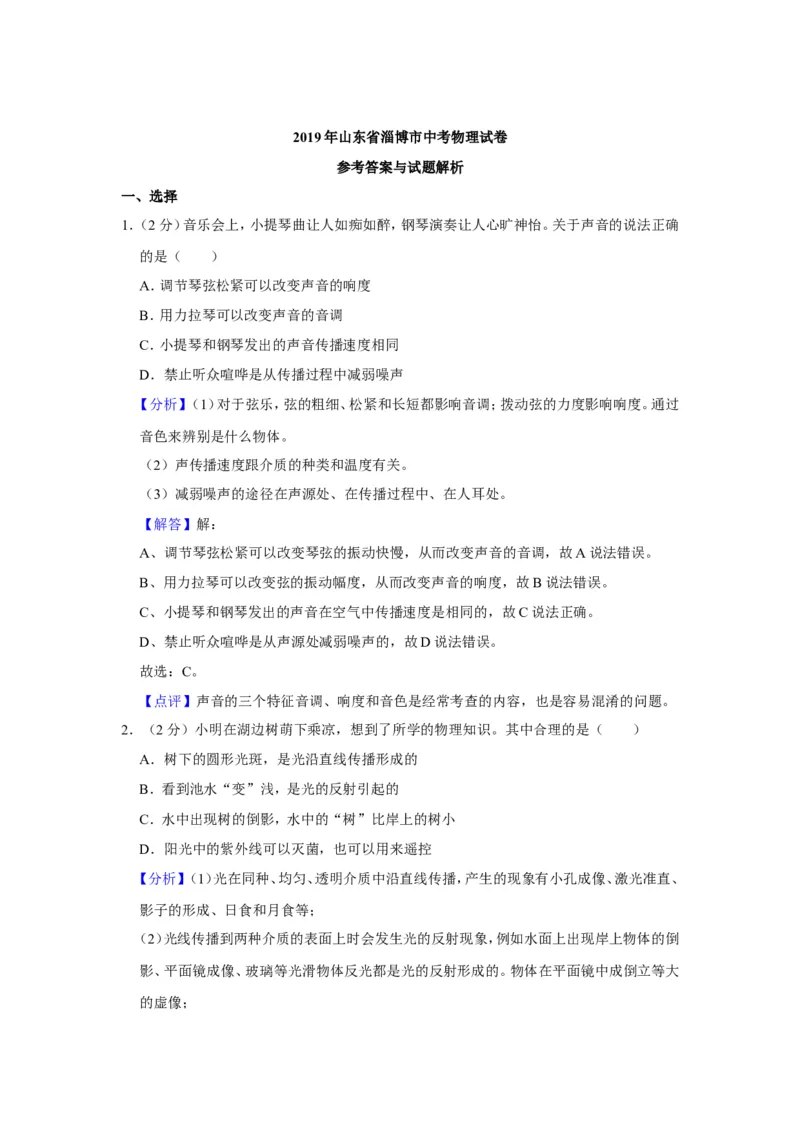 2019年山东省淄博市中考物理试卷

参考答案与试题解析

一、选择

1.（2分）音乐会上，小提琴曲让人如痴如醉，钢琴演奏让人心旷神怡。关于声音的说法正确的是（　　）

A．调节琴弦松紧可以改变声音的响度

B．用力拉琴可以改变声音的音调

C．小提琴和钢琴发出的声音传播速度相同

D．禁止听众喧哗是从传播过程中减弱噪声

【分析】(1)对于弦乐，弦的粗细、松紧和长短都影响音调；拨动弦的力度影响响度。通过音色来辨别是什么物体。

（2）声传播速度跟介质的种类和温度有关。

（3）减弱噪声的途径在声源处、在传播过程中、在人耳处。

【解答】解：

A、调节琴弦松紧可以改变琴弦的振动快慢，从而改变声音的音调，故A说法错误。

B、用力拉琴可以改变弦的振动幅度，从而改变声音的响度，故B说法错误。

C、小提琴和钢琴发出的声音在空气中传播速度是相同的，故C说法正确。

D、禁止听众喧哗是从声源处减弱噪声的，故D说法错误。

故选：C。

【点评】声音的三个特征音调、响度和音色是经常考查的内容，也是容易混淆的问题。

2.（2分）小明在湖边树荫下乘凉，想到了所学的物理知识。其中合理的是（　　）

A．树下的圆形光斑，是光沿直线传播形成的

B．看到池水“变”浅，是光的反射引起的

C．水中出现树的倒影，水中的“树”比岸上的树小

D．阳光中的紫外线可以灭菌，也可以用来遥控

【分析】(1)光在同种、均匀、透明介质中沿直线传播，产生的现象有小孔成像、激光准直、影子的形成、日食和月食等；

(2)光线传播到两种介质的表面上时会发生光的反射现象，例如水面上出现岸上物体的倒影、平面镜成像、玻璃等光滑物体反光都是光的反射形成的。物体在平面镜中成倒立等大的虚像；